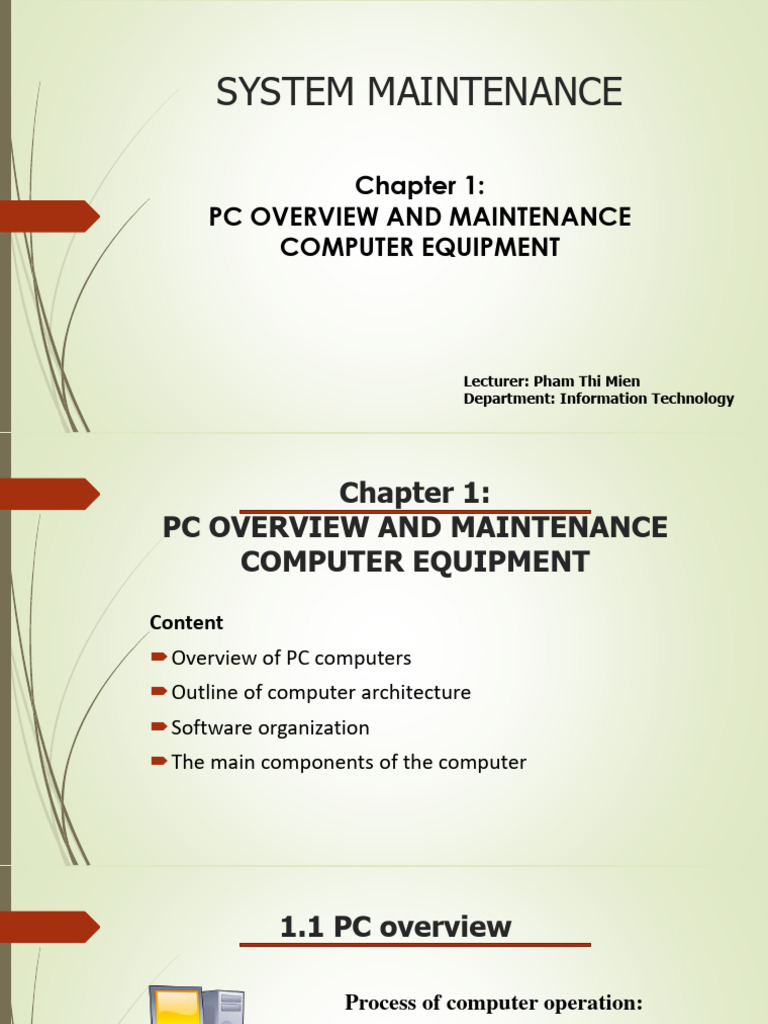 SYSTEM MAINTENANCE

Chapter 1:
PC OVERVIEW AND MAINTENANCE COMPUTER EQUIPMENT

Lecturer: Pham Thi Mien
Department: Information Technology

Chapter 1:
PC OVERVIEW AND MAINTENANCE COMPUTER EQUIPMENT

Content
Overview of PC computers
Outline of computer architecture
Software organization
The main components of the computer

1.1 PC overview

Process of computer operation: